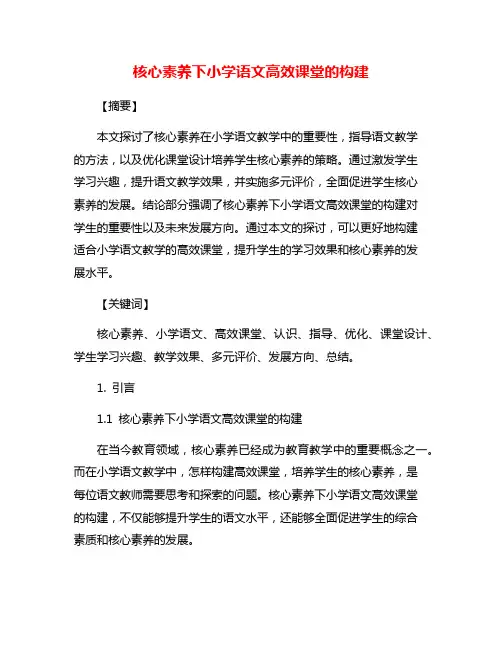 核心素养下小学语文高效课堂的构建

【摘要】

本文探讨了核心素养在小学语文教学中的重要性，指导语文教学的方法，以及优化课堂设计培养学生核心素养的策略。通过激发学生学习兴趣，提升语文教学效果，并实施多元评价，全面促进学生核心素养的发展。结论部分强调了核心素养下小学语文高效课堂的构建对学生的重要性以及未来发展方向。通过本文的探讨，可以更好地构建适合小学语文教学的高效课堂，提升学生的学习效果和核心素养的发展水平。

【关键词】

核心素养、小学语文、高效课堂、认识、指导、优化、课堂设计、学生学习兴趣、教学效果、多元评价、发展方向、总结。

1. 引言

1.1 核心素养下小学语文高效课堂的构建

在当今教育领域，核心素养已经成为教育教学中的重要概念之一。而在小学语文教学中，怎样构建高效课堂，培养学生的核心素养，是每位语文教师需要思考和探索的问题。核心素养下小学语文高效课堂的构建，不仅能够提升学生的语文水平，还能够全面促进学生的综合素质和核心素养的发展。